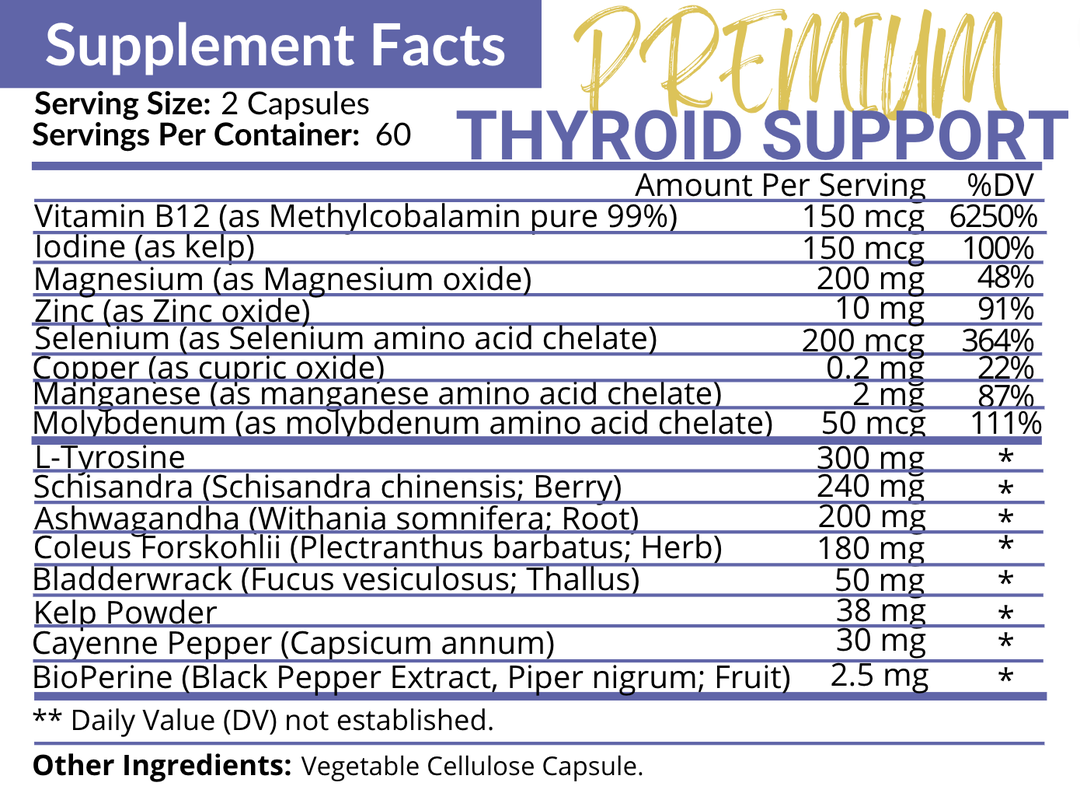 Supplement Facts

PREMIUM
THYROID SUPPORT

Serving Size: 2 Capsules
Servings Per Container: 60

| | Amount Per Serving | %DV |
|---|---|---|
| Vitamin B12 (as Methylcobalamin pure 99%) | 150 mcg | 6250% |
| Iodine (as kelp) | 150 mcg | 100% |
| Magnesium (as Magnesium oxide) | 200 mg | 48% |
| Zinc (as Zinc oxide) | 10 mg | 91% |
| Selenium (as Selenium amino acid chelate) | 200 mcg | 364% |
| Copper (as cupric oxide) | 0.2 mg | 22% |
| Manganese (as manganese amino acid chelate) | 2 mg | 87% |
| Molybdenum (as molybdenum amino acid chelate) | 50 mcg | 111% |
| L-Tyrosine | 300 mg | * |
| Schisandra (Schisandra chinensis; Berry) | 240 mg | * |
| Ashwagandha (Withania somnifera; Root) | 200 mg | * |
| Coleus Forskohlii (Plectranthus barbatus; Herb) | 180 mg | * |
| Bladderwrack (Fucus vesiculosus; Thallus) | 50 mg | * |
| Kelp Powder | 38 mg | * |
| Cayenne Pepper (Capsicum annum) | 30 mg | * |
| BioPerine (Black Pepper Extract, Piper nigrum; Fruit) | 2.5 mg | * |

** Daily Value (DV) not established.

Other Ingredients: Vegetable Cellulose Capsule.